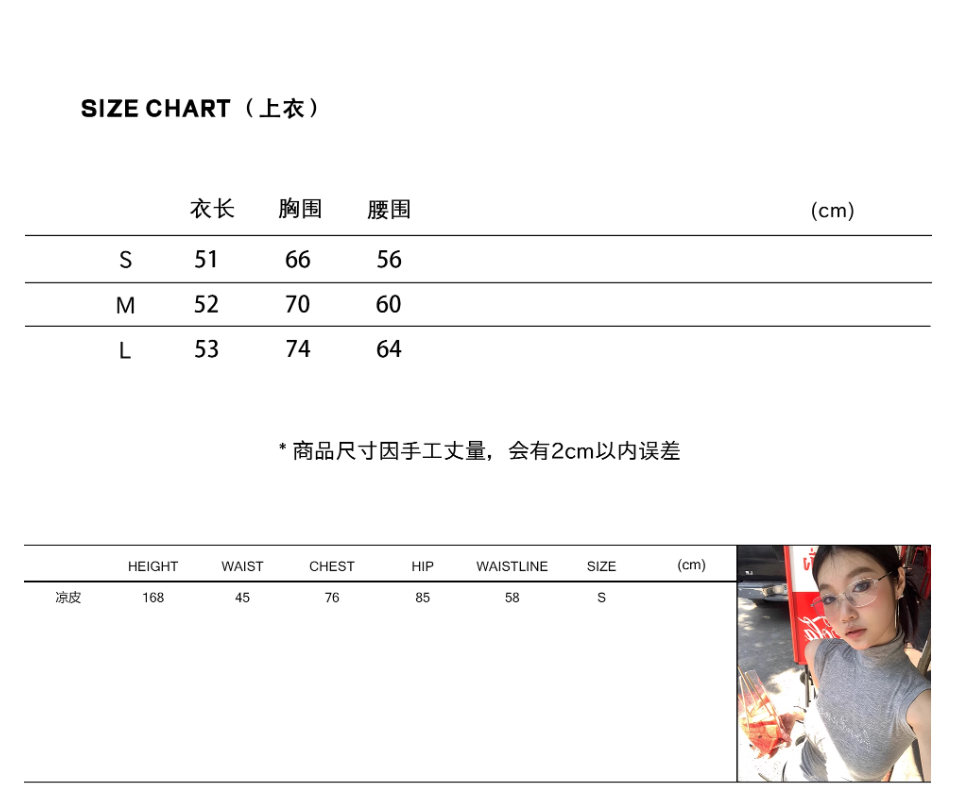 SIZE CHART（上衣）

| | 衣长 | 胸围 | 腰围 | (cm) |
|---|---|---|---|---|
| S | 51 | 66 | 56 | |
| M | 52 | 70 | 60 | |
| L | 53 | 74 | 64 | |

* 商品尺寸因手工丈量，会有2cm以内误差

| | HEIGHT | WAIST | CHEST | HIP | WAISTLINE | SIZE | (cm) |
|---|---|---|---|---|---|---|---|
| 凉皮 | 168 | 45 | 76 | 85 | 58 | S | |